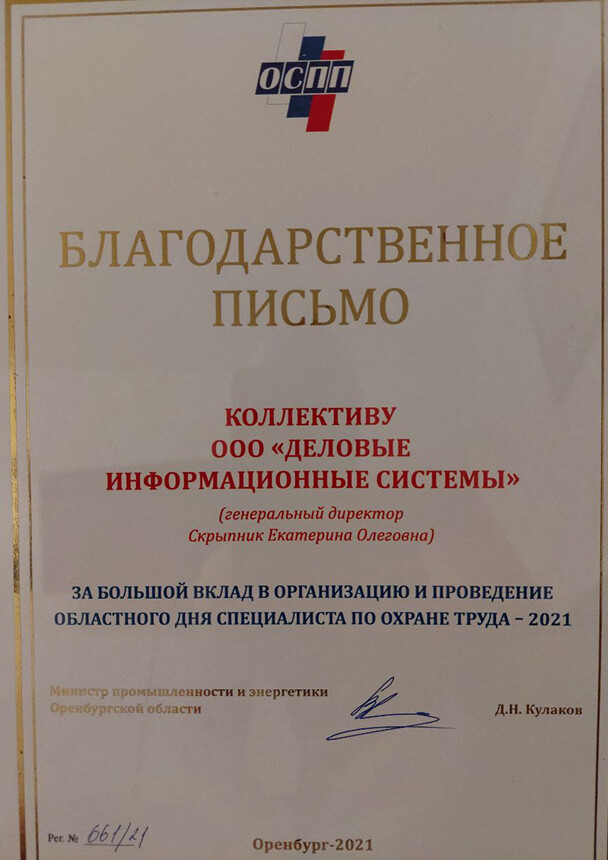 ОСПП

БЛАГОДАРСТВЕННОЕ ПИСЬМО

КОЛЛЕКТИВУ
ООО «ДЕЛОВЫЕ ИНФОРМАЦИОННЫЕ СИСТЕМЫ»
(генеральный директор Скрыпник Екатерина Олеговна)

ЗА БОЛЬШОЙ ВКЛАД В ОРГАНИЗАЦИЮ И ПРОВЕДЕНИЕ ОБЛАСТНОГО ДНЯ СПЕЦИАЛИСТА ПО ОХРАНЕ ТРУДА – 2021

Министр промышленности и энергетики Оренбургской области

Д.Н. Кулаков

Рег. № 661/21

Оренбург-2021